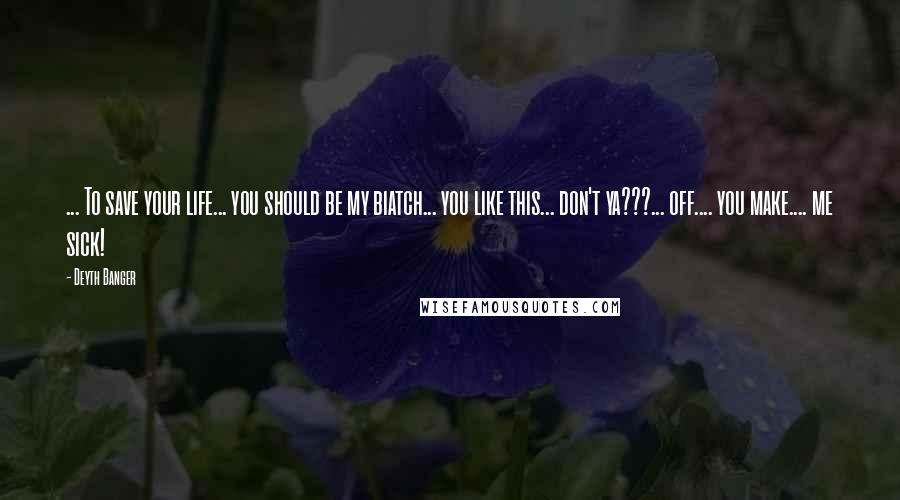 ... To save your life... you should be my biatch... you like this... don't ya???... off.... you make.... me sick!

- Deyth Banger

WISEFAMOUSQUOTES.COM